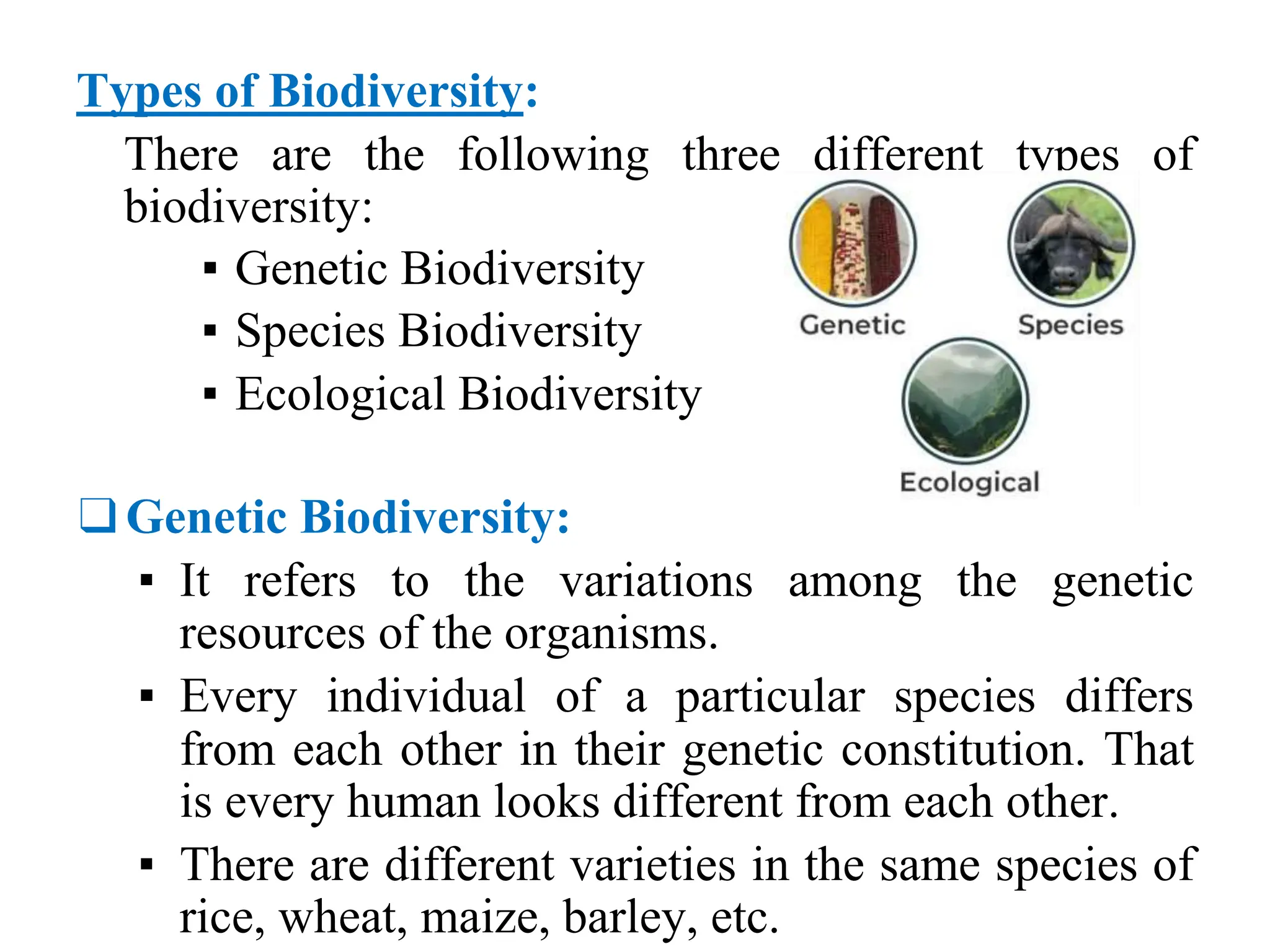 Types of Biodiversity:

There are the following three different types of biodiversity:

▪ Genetic Biodiversity
▪ Species Biodiversity
▪ Ecological Biodiversity

Genetic

Species

Ecological

❑ Genetic Biodiversity:

▪ It refers to the variations among the genetic resources of the organisms.
▪ Every individual of a particular species differs from each other in their genetic constitution. That is every human looks different from each other.
▪ There are different varieties in the same species of rice, wheat, maize, barley, etc.